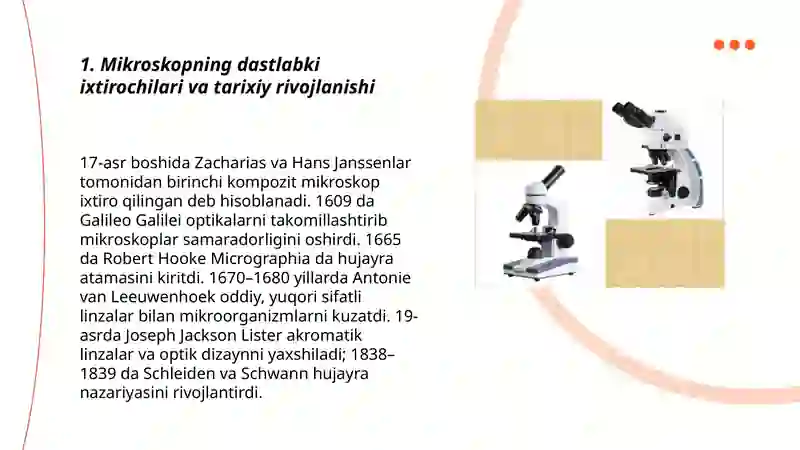 1. Mikroskopning dastlabki ixtirochilari va tarixiy rivojlanishi

17-asr boshida Zacharias va Hans Janssenlar tomonidan birinchi kompozit mikroskop ixtiro qilingan deb hisoblanadi. 1609 da Galileo Galilei optikalarni takomillashtirib mikroskoplar samaradorligini oshirdi. 1665 da Robert Hooke Micrographia da hujayra atamasini kiritdi. 1670–1680 yillarda Antonie van Leeuwenhoek oddiy, yuqori sifatli linzalar bilan mikroorganizmlarni kuzatdi. 19-asrda Joseph Jackson Lister akromatik linzalar va optik dizaynni yaxshiladi; 1838–1839 da Schleiden va Schwann hujayra nazariyasini rivojlantirdi.